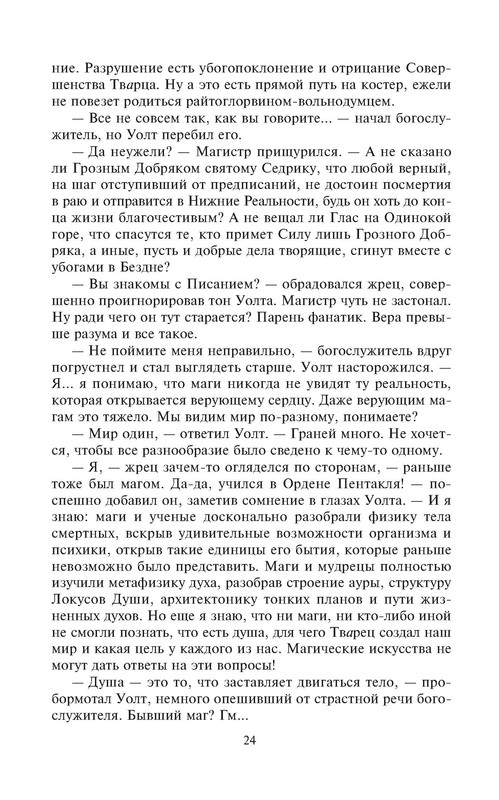 ние. Разрушение есть убогопоклонение и отрицание Совершенства Тварца. Ну а это есть прямой путь на костер, ежели не повезет родиться райтоглорвином-вольнодумцем.

— Все не совсем так, как вы говорите... — начал богослужитель, но Уолт перебил его.

— Да неужели? — Магистр прищурился. — А не сказано ли Грозным Добряком святому Седрику, что любой верный, на шаг отступивший от предписаний, не достоин посмертия в раю и отправится в Нижние Реальности, будь он хоть до конца жизни благочестивым? А не вещал ли Глас на Одинокой горе, что спасутся те, кто примет Силу лишь Грозного Добряка, а иные, пусть и добрые дела творящие, сгинут вместе с убогами в Бездне?

— Вы знакомы с Писанием? — обрадовался жрец, совершенно проигнорировав тон Уолта. Магистр чуть не застонал. Ну ради чего он тут старается? Парень фанатик. Вера превыше разума и все такое.

— Не поймите меня неправильно, — богослужитель вдруг погрустнел и стал выглядеть старше. Уолт насторожился. — Я... я понимаю, что маги никогда не увидят ту реальность, которая открывается верующему сердцу. Даже верующим магам это тяжело. Мы видим мир по-разному, понимаете?

— Мир один, — ответил Уолт. — Граней много. Не хочется, чтобы все разнообразие было сведено к чему-то одному.

— Я, — жрец зачем-то огляделся по сторонам, — раньше тоже был магом. Да-да, учился в Ордене Пентакля! — поспешно добавил он, заметив сомнение в глазах Уолта. — И я знаю: маги и ученые досконально разобрали физику тела смертных, вскрыв удивительные возможности организма и психики, открыв такие единицы его бытия, которые раньше невозможно было представить. Маги и мудрецы полностью изучили метафизику духа, разобрав строение ауры, структуру Локусов Души, архитектонику тонких планов и пути жизненных духов. Но еще я знаю, что ни маги, ни кто-либо иной не смогли познать, что есть душа, для чего Тварец создал наш мир и какая цель у каждого из нас. Магические искусства не могут дать ответы на эти вопросы!

— Душа — это то, что заставляет двигаться тело, — пробормотал Уолт, немного опешивший от страстной речи богослужителя. Бывший маг? Гм...

24